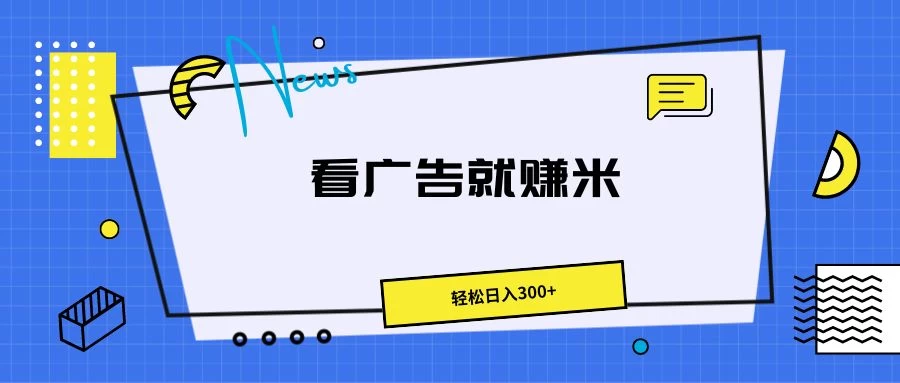 News

看广告就赚米

轻松日入300+